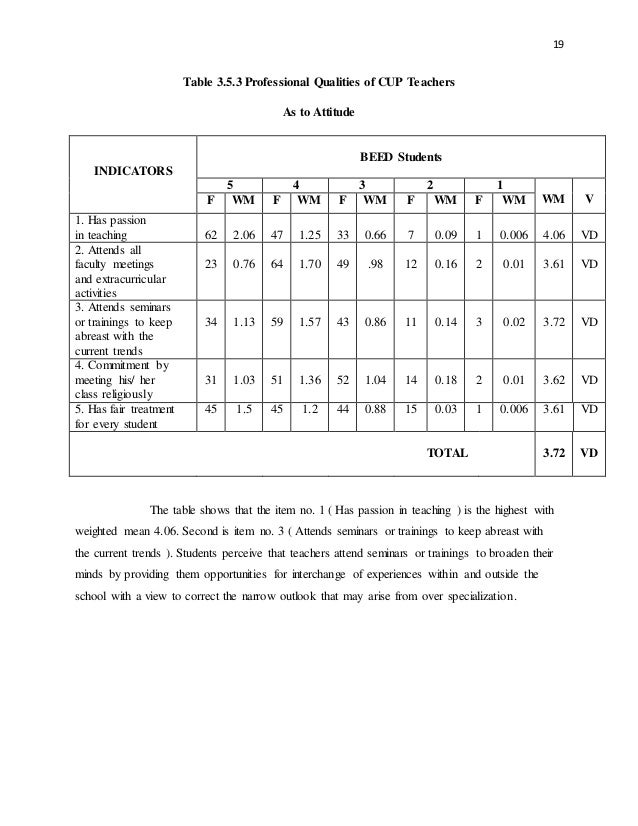 19

Table 3.5.3 Professional Qualities of CUP Teachers

As to Attitude

| INDICATORS | BEED Students | | | | | | | | | | | |
|---|---|---|---|---|---|---|---|---|---|---|---|---|
| | 5 | | 4 | | 3 | | 2 | | 1 | | | |
| | F | WM | F | WM | F | WM | F | WM | F | WM | WM | V |
| 1. Has passion in teaching | 62 | 2.06 | 47 | 1.25 | 33 | 0.66 | 7 | 0.09 | 1 | 0.006 | 4.06 | VD |
| 2. Attends all faculty meetings and extracurricular activities | 23 | 0.76 | 64 | 1.70 | 49 | .98 | 12 | 0.16 | 2 | 0.01 | 3.61 | VD |
| 3. Attends seminars or trainings to keep abreast with the current trends | 34 | 1.13 | 59 | 1.57 | 43 | 0.86 | 11 | 0.14 | 3 | 0.02 | 3.72 | VD |
| 4. Commitment by meeting his/ her class religiously | 31 | 1.03 | 51 | 1.36 | 52 | 1.04 | 14 | 0.18 | 2 | 0.01 | 3.62 | VD |
| 5. Has fair treatment for every student | 45 | 1.5 | 45 | 1.2 | 44 | 0.88 | 15 | 0.03 | 1 | 0.006 | 3.61 | VD |
| TOTAL | | | | | | | | | | | 3.72 | VD |

The table shows that the item no. 1 ( Has passion in teaching ) is the highest with weighted mean 4.06. Second is item no. 3 ( Attends seminars or trainings to keep abreast with the current trends ). Students perceive that teachers attend seminars or trainings to broaden their minds by providing them opportunities for interchange of experiences within and outside the school with a view to correct the narrow outlook that may arise from over specialization.